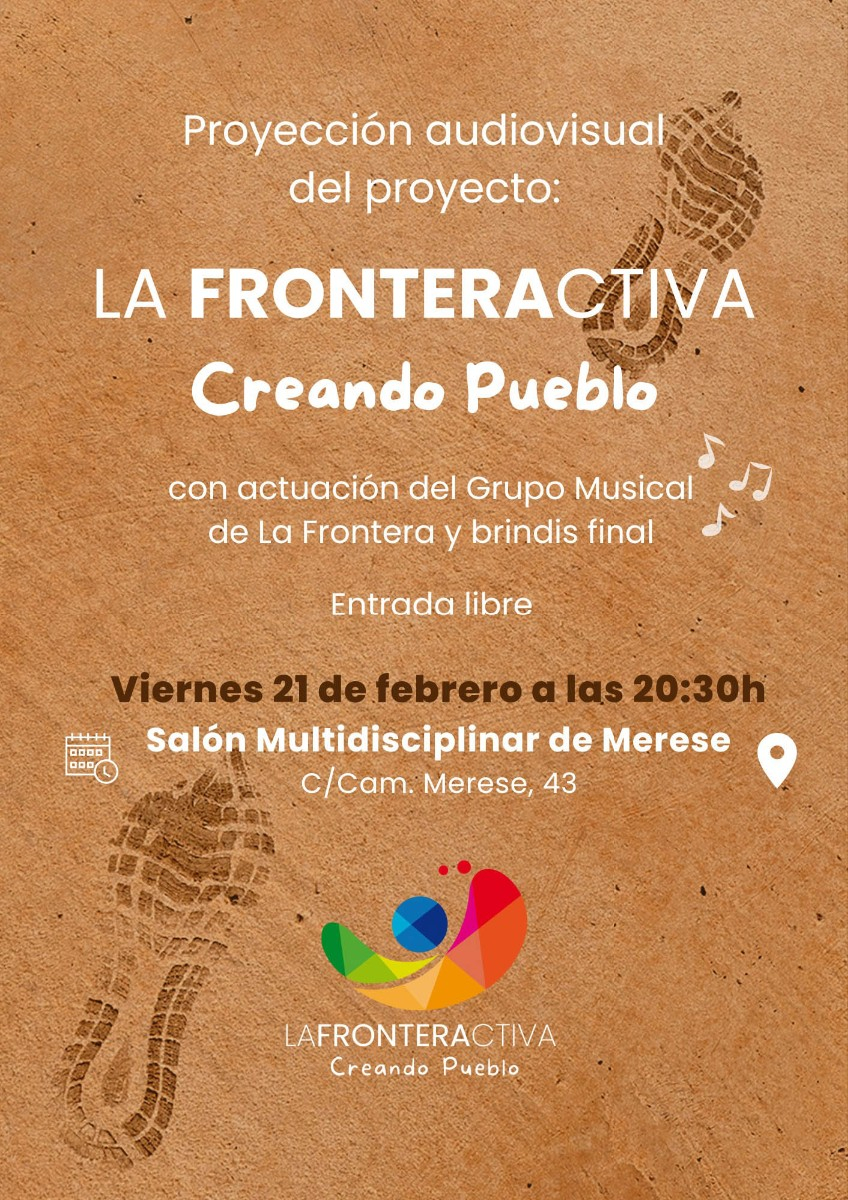 Proyección audiovisual del proyecto:

LA FRONTERACTIVA
Creando Pueblo

con actuación del Grupo Musical de La Frontera y brindis final

Entrada libre

Viernes 21 de febrero a las 20:30h
Salón Multidisciplinar de Merese
C/Cam. Merese, 43

LAFRONTERACTIVA
Creando Pueblo